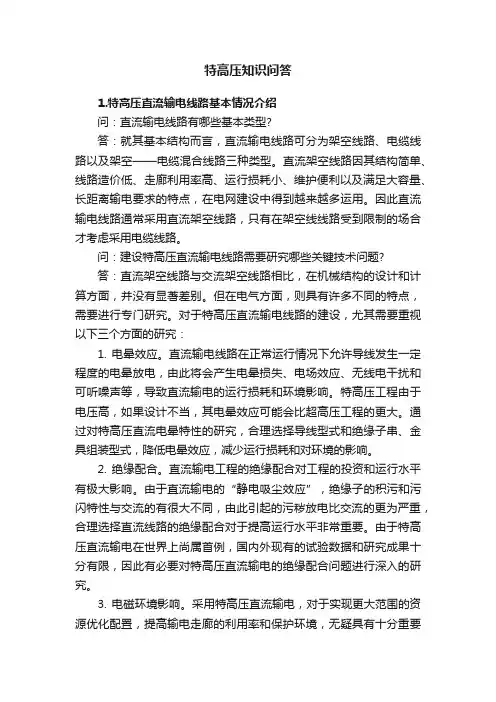 特高压知识问答

1.特高压直流输电线路基本情况介绍

问：直流输电线路有哪些基本类型?

答：就其基本结构而言，直流输电线路可分为架空线路、电缆线路以及架空——电缆混合线路三种类型。直流架空线路因其结构简单、线路造价低、走廊利用率高、运行损耗小、维护便利以及满足大容量、长距离输电要求的特点，在电网建设中得到越来越多运用。因此直流输电线路通常采用直流架空线路，只有在架空线线路受到限制的场合才考虑采用电缆线路。

问：建设特高压直流输电线路需要研究哪些关键技术问题?

答：直流架空线路与交流架空线路相比，在机械结构的设计和计算方面，并没有显著差别。但在电气方面，则具有许多不同的特点，需要进行专门研究。对于特高压直流输电线路的建设，尤其需要重视以下三个方面的研究：

1. 电晕效应。直流输电线路在正常运行情况下允许导线发生一定程度的电晕放电，由此将会产生电晕损失、电场效应、无线电干扰和可听噪声等，导致直流输电的运行损耗和环境影响。特高压工程由于电压高，如果设计不当，其电晕效应可能会比超高压工程的更大。通过对特高压直流电晕特性的研究，合理选择导线型式和绝缘子串、金具组装型式，降低电晕效应，减少运行损耗和对环境的影响。

2. 绝缘配合。直流输电工程的绝缘配合对工程的投资和运行水平有极大影响。由于直流输电的“静电吸尘效应”，绝缘子的积污和污闪特性与交流的有很大不同，由此引起的污秽放电比交流的更为严重，合理选择直流线路的绝缘配合对于提高运行水平非常重要。由于特高压直流输电在世界上尚属首例，国内外现有的试验数据和研究成果十分有限，因此有必要对特高压直流输电的绝缘配合问题进行深入的研究。

3. 电磁环境影响。采用特高压直流输电，对于实现更大范围的资源优化配置，提高输电走廊的利用率和保护环境，无疑具有十分重要